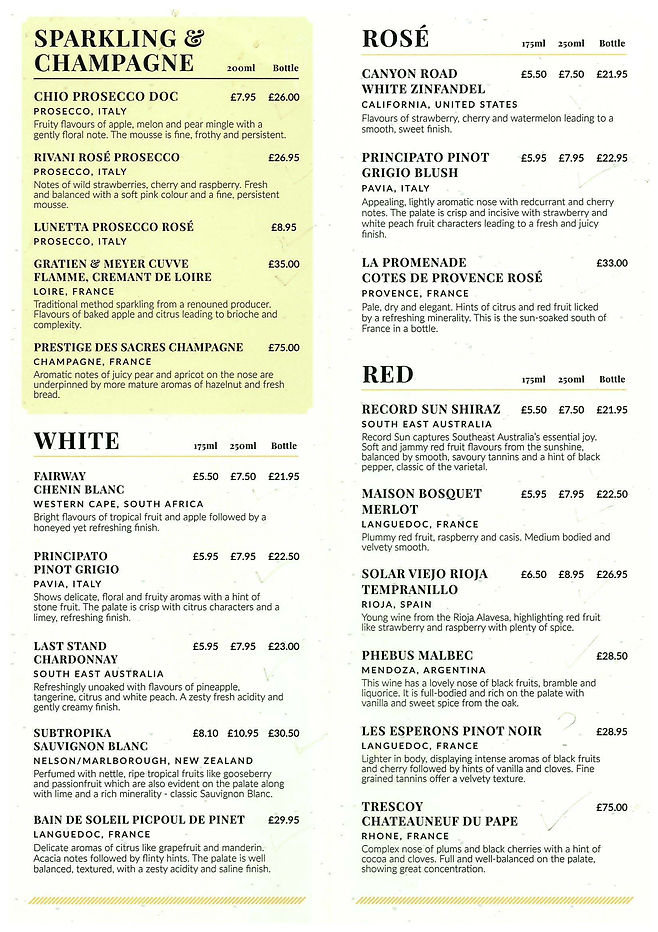 SPARKLING & CHAMPAGNE 200ml Bottle

CHIO PROSECCO DOC £7.95 £26.00
PROSECCO, ITALY
Fruity flavours of apple, melon and pear mingle with a gently floral note. The mousse is fine, frothy and persistent.

RIVANI ROSÉ PROSECCO £26.95
PROSECCO, ITALY
Notes of wild strawberries, cherry and raspberry. Fresh and balanced with a soft pink colour and a fine, persistent mousse.

LUNETTA PROSECCO ROSÉ £8.95
PROSECCO, ITALY

GRATIEN & MEYER CUVVE FLAMME, CREMANT DE LOIRE £35.00
LOIRE, FRANCE
Traditional method sparkling from a renouned producer. Flavours of baked apple and citrus leading to brioche and complexity.

PRESTIGE DES SACRES CHAMPAGNE £75.00
CHAMPAGNE, FRANCE
Aromatic notes of juicy pear and apricot on the nose are underpinned by more mature aromas of hazelnut and fresh bread.

WHITE 175ml 250ml Bottle

FAIRWAY CHENIN BLANC £5.50 £7.50 £21.95
WESTERN CAPE, SOUTH AFRICA
Bright flavours of tropical fruit and apple followed by a honeyed yet refreshing finish.

PRINCIPATO PINOT GRIGIO £5.95 £7.95 £22.50
PAVIA, ITALY
Shows delicate, floral and fruity aromas with a hint of stone fruit. The palate is crisp with citrus characters and a limey, refreshing finish.

LAST STAND CHARDONNAY £5.95 £7.95 £23.00
SOUTH EAST AUSTRALIA
Refreshingly unoaked with flavours of pineapple, tangerine, citrus and white peach. A zesty fresh acidity and gently creamy finish.

SUBTROPIKA SAUVIGNON BLANC £8.10 £10.95 £30.50
NELSON/MARLBOROUGH, NEW ZEALAND
Perfumed with nettle, ripe tropical fruits like gooseberry and passionfruit which are also evident on the palate along with lime and a rich minerality - classic Sauvignon Blanc.

BAIN DE SOLEIL PICPOUL DE PINET £29.95
LANGUEDOC, FRANCE
Delicate aromas of citrus like grapefruit and manderin. Acacia notes followed by flinty hints. The palate is well balanced, textured, with a zesty acidity and saline finish.

ROSÉ 175ml 250ml Bottle

CANYON ROAD WHITE ZINFANDEL £5.50 £7.50 £21.95
CALIFORNIA, UNITED STATES
Flavours of strawberry, cherry and watermelon leading to a smooth, sweet finish.

PRINCIPATO PINOT GRIGIO BLUSH £5.95 £7.95 £22.95
PAVIA, ITALY
Appealing, lightly aromatic nose with redcurrant and cherry notes. The palate is crisp and incisive with strawberry and white peach fruit characters leading to a fresh and juicy finish.

LA PROMENADE COTES DE PROVENCE ROSÉ £33.00
PROVENCE, FRANCE
Pale, dry and elegant. Hints of citrus and red fruit licked by a refreshing minerality. This is the sun-soaked south of France in a bottle.

RED 175ml 250ml Bottle

RECORD SUN SHIRAZ £5.50 £7.50 £21.95
SOUTH EAST AUSTRALIA
Record Sun captures Southeast Australia's essential joy. Soft and jammy red fruit flavours from the sunshine, balanced by smooth, savoury tannins and a hint of black pepper, classic of the varietal.

MAISON BOSQUET MERLOT £5.95 £7.95 £22.50
LANGUEDOC, FRANCE
Plummy red fruit, raspberry and casis. Medium bodied and velvety smooth.

SOLAR VIEJO RIOJA TEMPRANILLO £6.50 £8.95 £26.95
RIOJA, SPAIN
Young wine from the Rioja Alavesa, highlighting red fruit like strawberry and raspberry with plenty of spice.

PHEBUS MALBEC £28.50
MENDOZA, ARGENTINA
This wine has a lovely nose of black fruits, bramble and liquorice. It is full-bodied and rich on the palate with vanilla and sweet spice from the oak.

LES ESPERONS PINOT NOIR £28.95
LANGUEDOC, FRANCE
Lighter in body, displaying intense aromas of black fruits and cherry followed by hints of vanilla and cloves. Fine grained tannins offer a velvety texture.

TRESCOY CHATEAUNEUF DU PAPE £75.00
RHONE, FRANCE
Complex nose of plums and black cherries with a hint of cocoa and cloves. Full and well-balanced on the palate, showing great concentration.